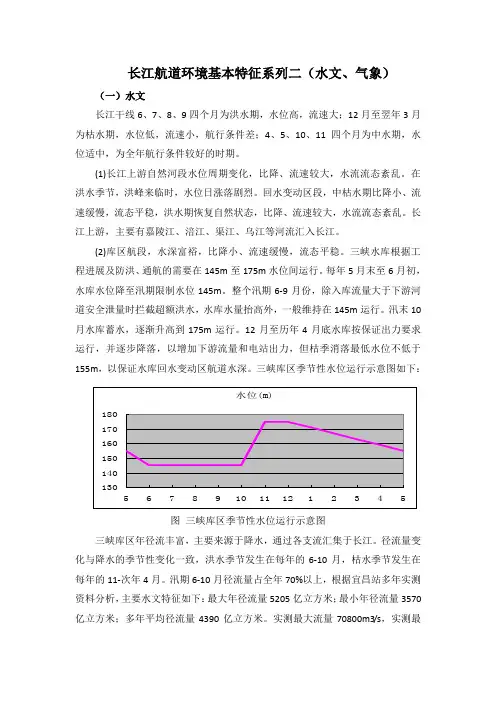 长江航道环境基本特征系列二（水文、气象）

（一）水文

长江干线 6、7、8、9 四个月为洪水期，水位高，流速大；12 月至翌年 3 月为枯水期，水位低，流速小，航行条件差；4、5、10、11 四个月为中水期，水位适中，为全年航行条件较好的时期。

⑴长江上游自然河段水位周期变化，比降、流速较大，水流流态紊乱。在洪水季节，洪峰来临时，水位日涨落剧烈。回水变动区段，中枯水期比降小、流速缓慢，流态平稳，洪水期恢复自然状态，比降、流速较大，水流流态紊乱。长江上游，主要有嘉陵江、涪江、渠江、乌江等河流汇入长江。

⑵库区航段，水深富裕，比降小、流速缓慢，流态平稳。三峡水库根据工程进展及防洪、通航的需要在 145m 至 175m 水位间运行。每年 5 月末至 6 月初，水库水位降至汛期限制水位 145m。整个汛期 6-9 月份，除入库流量大于下游河道安全泄量时拦截超额洪水，水库水量抬高外，一般维持在 145m 运行。汛末 10 月水库蓄水，逐渐升高到 175m 运行。12 月至历年 4 月底水库按保证出力要求运行，并逐步降落，以增加下游流量和电站出力，但枯季消落最低水位不低于 155m，以保证水库回水变动区航道水深。三峡库区季节性水位运行示意图如下：

水位(m)
180
170
160
150
140
130
5 6 7 8 9 10 11 12 1 2 3 4 5

图 三峡库区季节性水位运行示意图

三峡库区年径流丰富，主要来源于降水，通过各支流汇集于长江。径流量变化与降水的季节性变化一致，洪水季节发生在每年的 6-10 月，枯水季节发生在每年的 11-次年 4 月。汛期 6-10 月径流量占全年 70%以上，根据宜昌站多年实测资料分析，主要水文特征如下：最大年径流量 5205 亿立方米；最小年径流量 3570 亿立方米；多年平均径流量 4390 亿立方米。实测最大流量 70800m3/s，实测最